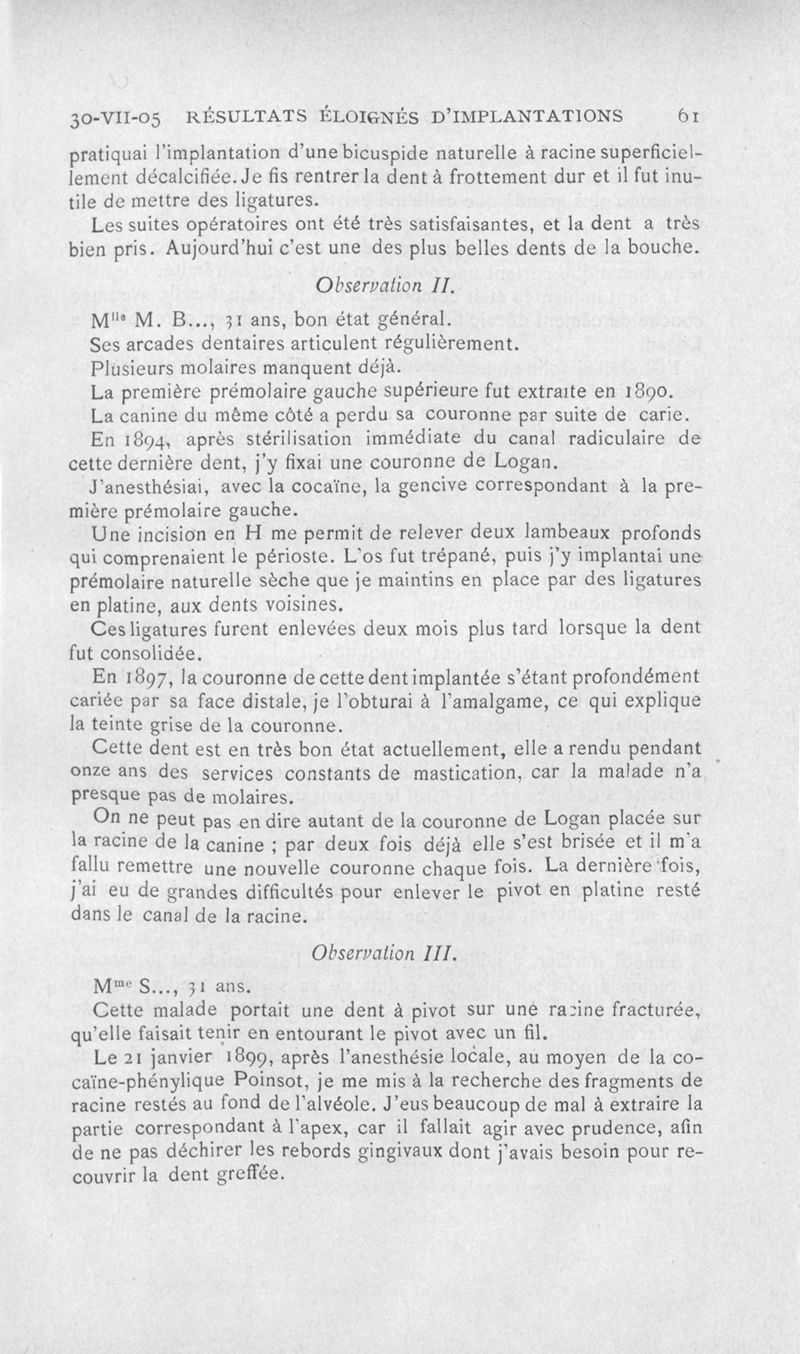 30-VII-05 RÉSULTATS ÉLOIGNÉS D'IMPLANTATIONS 61

pratiquai l'implantation d'une bicuspide naturelle à racine superficiellement décalcifiée. Je fis rentrer la dent à frottement dur et il fut inutile de mettre des ligatures.

Les suites opératoires ont été très satisfaisantes, et la dent a très bien pris. Aujourd'hui c'est une des plus belles dents de la bouche.

Observation II.

M$^{lle}$ M. B..., 31 ans, bon état général.

Ses arcades dentaires articulent régulièrement.

Plusieurs molaires manquent déjà.

La première prémolaire gauche supérieure fut extraite en 1890.

La canine du même côté a perdu sa couronne par suite de carie.

En 1894, après stérilisation immédiate du canal radiculaire de cette dernière dent, j'y fixai une couronne de Logan.

J'anesthésiai, avec la cocaïne, la gencive correspondant à la première prémolaire gauche.

Une incision en H me permit de relever deux lambeaux profonds qui comprenaient le périoste. L'os fut trépané, puis j'y implantai une prémolaire naturelle sèche que je maintins en place par des ligatures en platine, aux dents voisines.

Ces ligatures furent enlevées deux mois plus tard lorsque la dent fut consolidée.

En 1897, la couronne de cette dent implantée s'étant profondément cariée par sa face distale, je l'obturai à l'amalgame, ce qui explique la teinte grise de la couronne.

Cette dent est en très bon état actuellement, elle a rendu pendant onze ans des services constants de mastication, car la malade n'a presque pas de molaires.

On ne peut pas en dire autant de la couronne de Logan placée sur la racine de la canine ; par deux fois déjà elle s'est brisée et il m'a fallu remettre une nouvelle couronne chaque fois. La dernière fois, j'ai eu de grandes difficultés pour enlever le pivot en platine resté dans le canal de la racine.

Observation III.

M$^{me}$ S..., 31 ans.

Cette malade portait une dent à pivot sur une racine fracturée, qu'elle faisait tenir en entourant le pivot avec un fil.

Le 21 janvier 1899, après l'anesthésie locale, au moyen de la cocaïne-phénylique Poinsot, je me mis à la recherche des fragments de racine restés au fond de l'alvéole. J'eus beaucoup de mal à extraire la partie correspondant à l'apex, car il fallait agir avec prudence, afin de ne pas déchirer les rebords gingivaux dont j'avais besoin pour recouvrir la dent greffée.